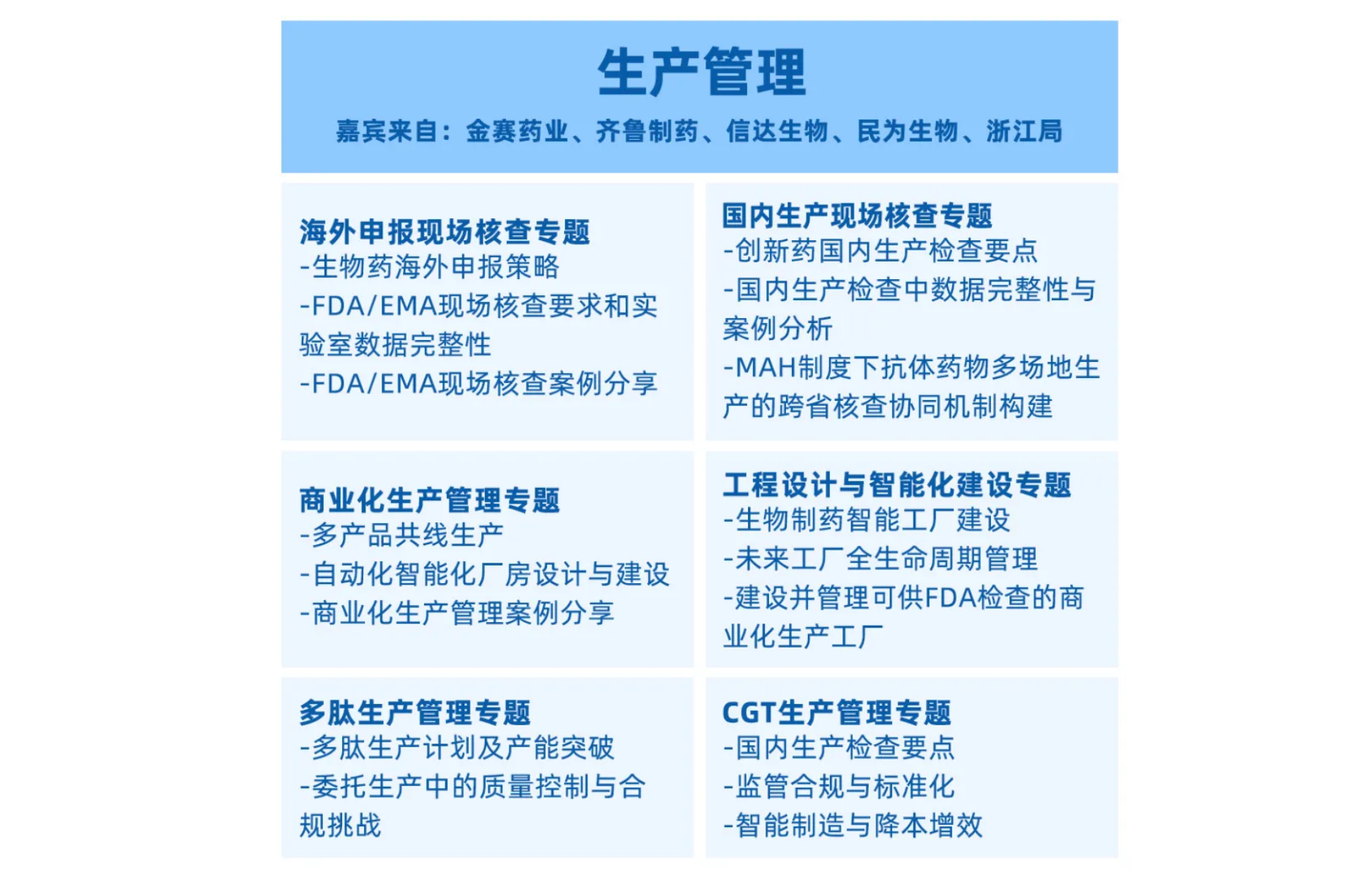 生产管理

嘉宾来自：金赛药业、齐鲁制药、信达生物、民为生物、浙江局

海外申报现场核查专题
-生物药海外申报策略
-FDA/EMA现场核查要求和实验室数据完整性
-FDA/EMA现场核查案例分享

国内生产现场核查专题
-创新药国内生产检查要点
-国内生产检查中数据完整性与案例分析
-MAH制度下抗体药物多场地生产的跨省核查协同机制构建

商业化生产管理专题
-多产品共线生产
-自动化智能化厂房设计与建设
-商业化生产管理案例分享

工程设计与智能化建设专题
-生物制药智能工厂建设
-未来工厂全生命周期管理
-建设并管理可供FDA检查的商业化生产工厂

多肽生产管理专题
-多肽生产计划及产能突破
-委托生产中的质量控制与合规挑战

CGT生产管理专题
-国内生产检查要点
-监管合规与标准化
-智能制造与降本增效